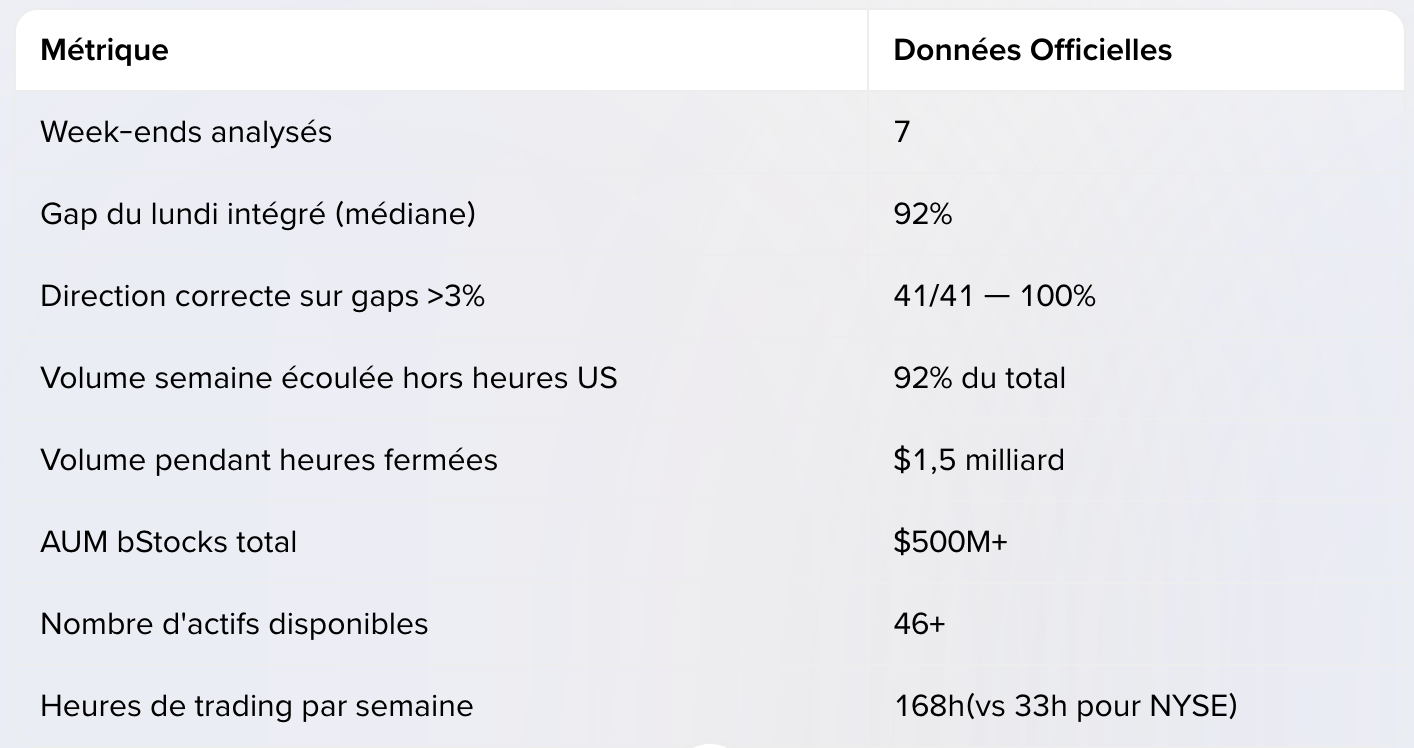 | Métrique | Données Officielles |
|---|---|
| Week-ends analysés | 7 |
| Gap du lundi intégré (médiane) | 92% |
| Direction correcte sur gaps >3% | 41/41 — 100% |
| Volume semaine écoulée hors heures US | 92% du total |
| Volume pendant heures fermées | \$1,5 milliard |
| AUM bStocks total | \$500M+ |
| Nombre d'actifs disponibles | 46+ |
| Heures de trading par semaine | 168h(vs 33h pour NYSE) |